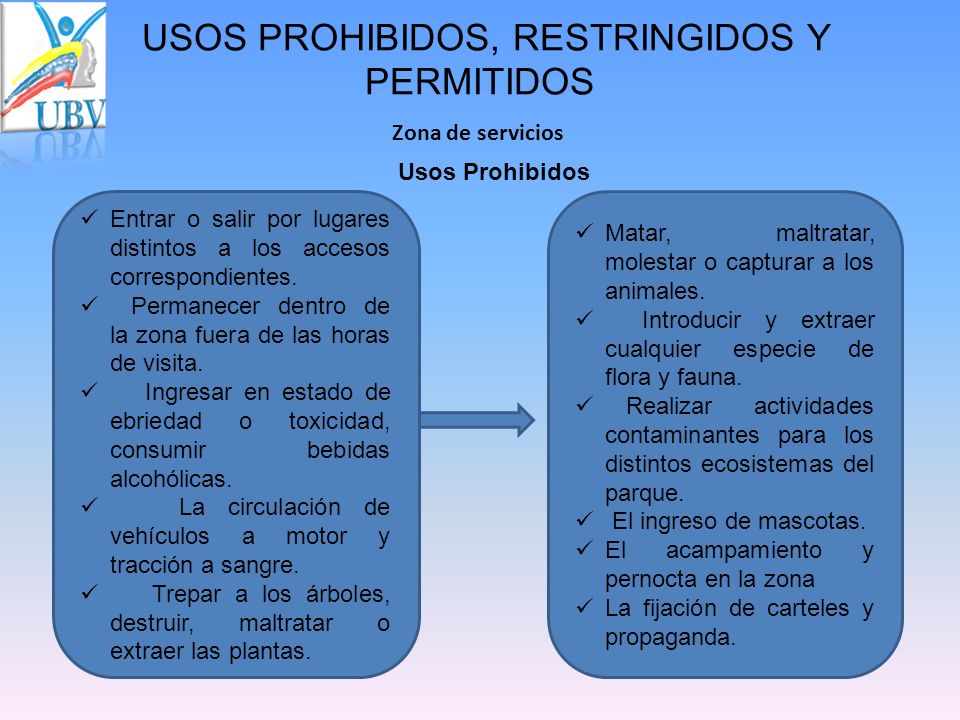 UBV

USOS PROHIBIDOS, RESTRINGIDOS Y PERMITIDOS

Zona de servicios

Usos Prohibidos

✓ Entrar o salir por lugares distintos a los accesos correspondientes.
✓ Permanecer dentro de la zona fuera de las horas de visita.
✓ Ingresar en estado de ebriedad o toxicidad, consumir bebidas alcohólicas.
✓ La circulación de vehículos a motor y tracción a sangre.
✓ Trepar a los árboles, destruir, maltratar o extraer las plantas.

✓ Matar, maltratar, molestar o capturar a los animales.
✓ Introducir y extraer cualquier especie de flora y fauna.
✓ Realizar actividades contaminantes para los distintos ecosistemas del parque.
✓ El ingreso de mascotas.
✓ El acampamiento y pernocta en la zona
✓ La fijación de carteles y propaganda.